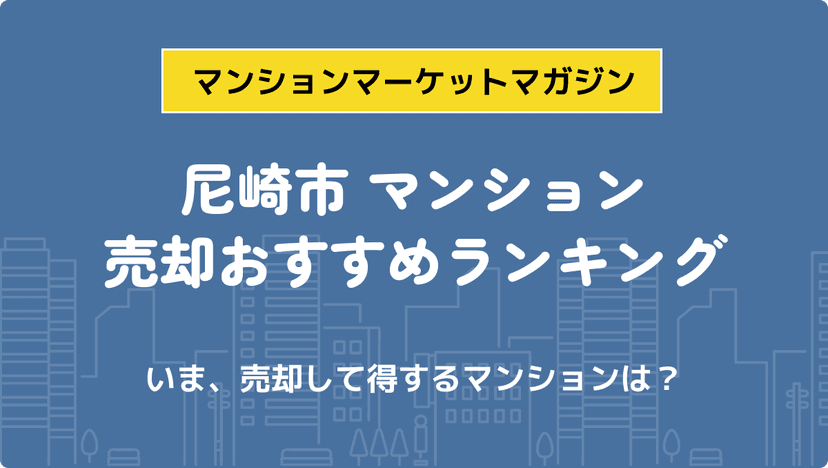 マンションマーケットマガジン

尼崎市 マンション
売却おすすめランキング

いま、売却して得するマンションは？